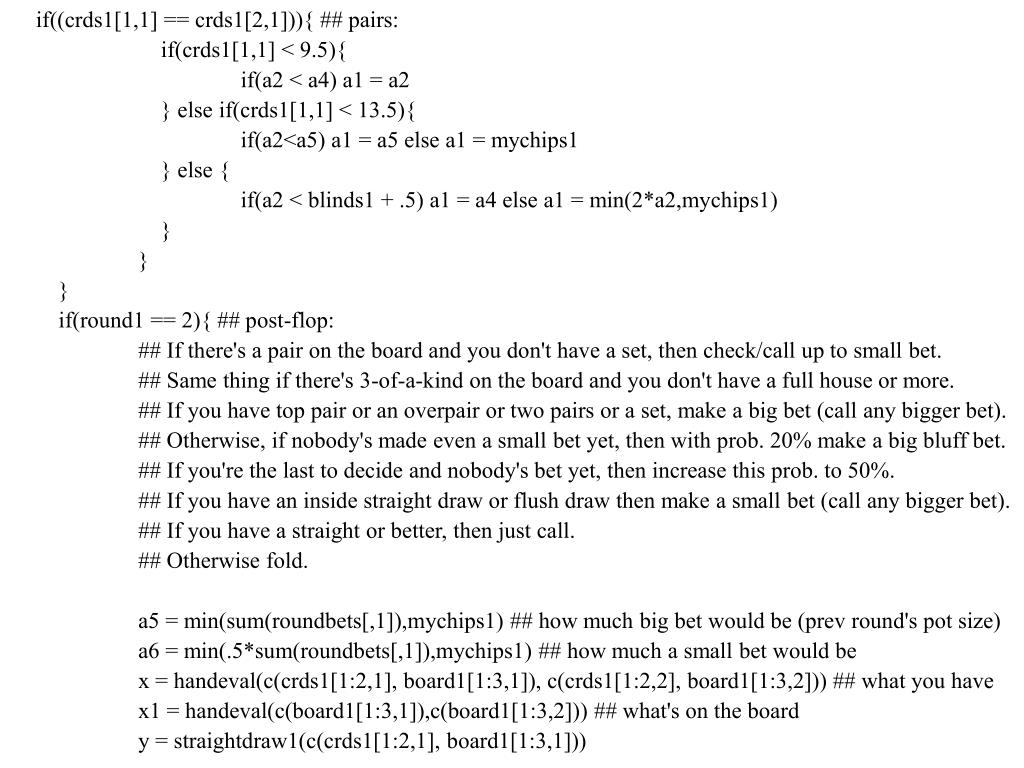 if((crds1[1,1] == crds1[2,1])){ ## pairs:
if(crds1[1,1] < 9.5){
if(a2 < a4) a1 = a2
} else if(crds1[1,1] < 13.5){
if(a2<a5) a1 = a5 else a1 = mychips1
} else {
if(a2 < blinds1 + .5) a1 = a4 else a1 = min(2*a2,mychips1)
}
}
}
if(round1 == 2){ ## post-flop:
## If there's a pair on the board and you don't have a set, then check/call up to small bet.
## Same thing if there's 3-of-a-kind on the board and you don't have a full house or more.
## If you have top pair or an overpair or two pairs or a set, make a big bet (call any bigger bet).
## Otherwise, if nobody's made even a small bet yet, then with prob. 20% make a big bluff bet.
## If you're the last to decide and nobody's bet yet, then increase this prob. to 50%.
## If you have an inside straight draw or flush draw then make a small bet (call any bigger bet).
## If you have a straight or better, then just call.
## Otherwise fold.

a5 = min(sum(roundbets[,1]),mychips1) ## how much big bet would be (prev round's pot size)
a6 = min(.5*sum(roundbets[,1]),mychips1) ## how much a small bet would be
x = handeval(c(crds1[1:2,1], board1[1:3,1]), c(crds1[1:2,2], board1[1:3,2])) ## what you have
x1 = handeval(c(board1[1:3,1]),c(board1[1:3,2])) ## what's on the board
y = straightdraw1(c(crds1[1:2,1], board1[1:3,1]))